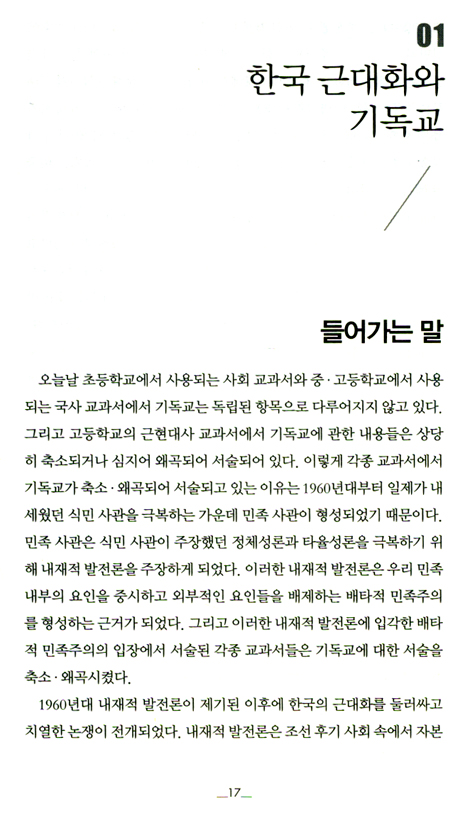 01
한국 근대화와 기독교

들어가는 말

오늘날 초등학교에서 사용되는 사회 교과서와 중·고등학교에서 사용되는 국사 교과서에서 기독교는 독립된 항목으로 다루어지지 않고 있다. 그리고 고등학교의 근현대사 교과서에서 기독교에 관한 내용들은 상당히 축소되거나 심지어 왜곡되어 서술되어 있다. 이렇게 각종 교과서에서 기독교가 축소·왜곡되어 서술되고 있는 이유는 1960년대부터 일제가 내세웠던 식민 사관을 극복하는 가운데 민족 사관이 형성되었기 때문이다. 민족 사관은 식민 사관이 주장했던 정체성론과 타율성론을 극복하기 위해 내재적 발전론을 주장하게 되었다. 이러한 내재적 발전론은 우리 민족 내부의 요인을 중시하고 외부적인 요인들을 배제하는 배타적 민족주의를 형성하는 근거가 되었다. 그리고 이러한 내재적 발전론에 입각한 배타적 민족주의의 입장에서 서술된 각종 교과서들은 기독교에 대한 서술을 축소·왜곡시켰다.

1960년대 내재적 발전론이 제기된 이후에 한국의 근대화를 둘러싸고 치열한 논쟁이 전개되었다. 내재적 발전론은 조선 후기 사회 속에서 자본

17